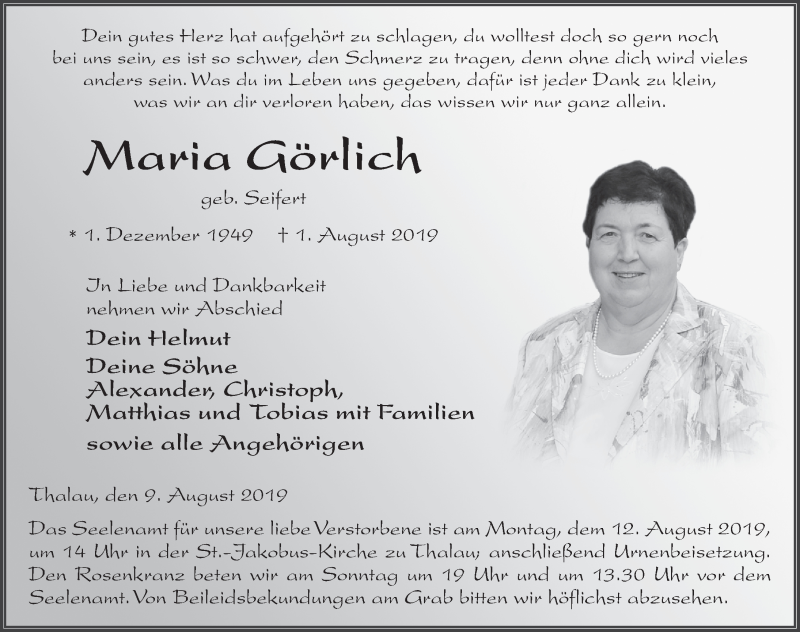 Dein gutes Herz hat aufgehört zu schlagen, du wolltest doch so gern noch bei uns sein, es ist so schwer, den Schmerz zu tragen, denn ohne dich wird vieles anders sein. Was du im Leben uns gegeben, dafür ist jeder Dank zu klein, was wir an dir verloren haben, das wissen wir nur ganz allein.

Maria Görlich

geb. Seifert

* 1. Dezember 1949 † 1. August 2019

In Liebe und Dankbarkeit nehmen wir Abschied

Dein Helmut
Deine Söhne
Alexander, Christoph,
Matthias und Tobias mit Familien
sowie alle Angehörigen

Thalau, den 9. August 2019

Das Seelenamt für unsere liebe Verstorbene ist am Montag, dem 12. August 2019, um 14 Uhr in der St.-Jakobus-Kirche zu Thalau, anschließend Urnenbeisetzung. Den Rosenkranz beten wir am Sonntag um 19 Uhr und um 13.30 Uhr vor dem Seelenamt. Von Beileidsbekundungen am Grab bitten wir höflichst abzusehen.